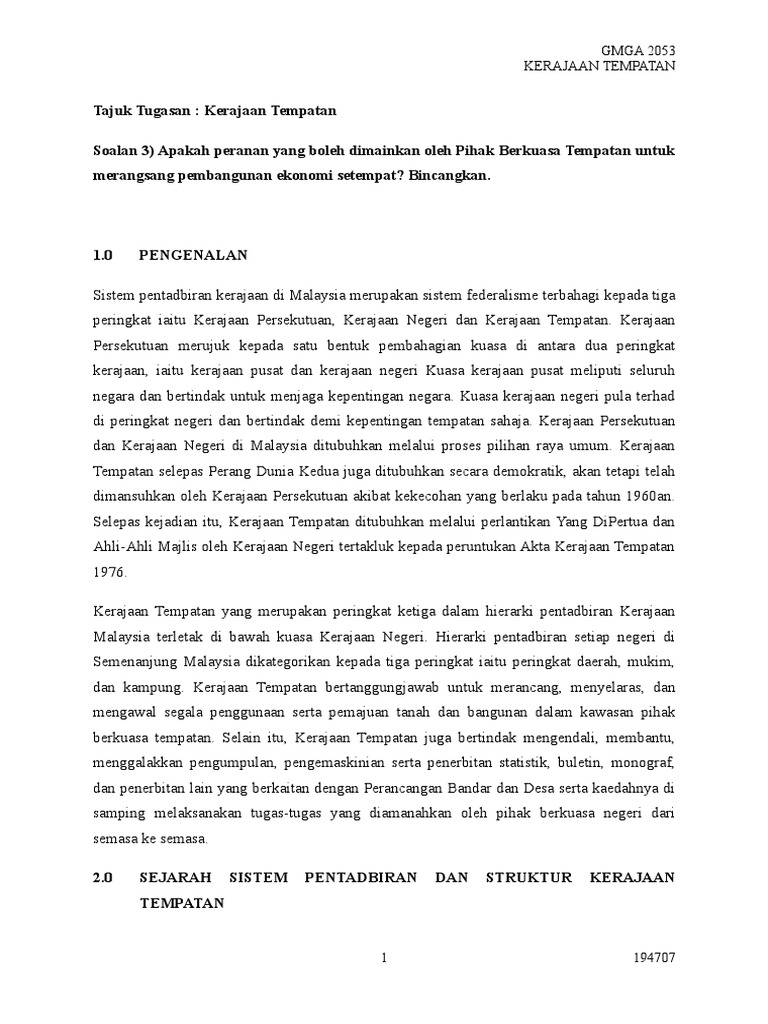 GMGA 2053
KERAJAAN TEMPATAN

Tajuk Tugasan : Kerajaan Tempatan

Soalan 3) Apakah peranan yang boleh dimainkan oleh Pihak Berkuasa Tempatan untuk merangsang pembangunan ekonomi setempat? Bincangkan.

1.0 PENGENALAN

Sistem pentadbiran kerajaan di Malaysia merupakan sistem federalisme terbahagi kepada tiga peringkat iaitu Kerajaan Persekutuan, Kerajaan Negeri dan Kerajaan Tempatan. Kerajaan Persekutuan merujuk kepada satu bentuk pembahagian kuasa di antara dua peringkat kerajaan, iaitu kerajaan pusat dan kerajaan negeri Kuasa kerajaan pusat meliputi seluruh negara dan bertindak untuk menjaga kepentingan negara. Kuasa kerajaan negeri pula terhad di peringkat negeri dan bertindak demi kepentingan tempatan sahaja. Kerajaan Persekutuan dan Kerajaan Negeri di Malaysia ditubuhkan melalui proses pilihan raya umum. Kerajaan Tempatan selepas Perang Dunia Kedua juga ditubuhkan secara demokratik, akan tetapi telah dimansuhkan oleh Kerajaan Persekutuan akibat kekecohan yang berlaku pada tahun 1960an. Selepas kejadian itu, Kerajaan Tempatan ditubuhkan melalui perlantikan Yang DiPertua dan Ahli-Ahli Majlis oleh Kerajaan Negeri tertakluk kepada peruntukan Akta Kerajaan Tempatan 1976.

Kerajaan Tempatan yang merupakan peringkat ketiga dalam hierarki pentadbiran Kerajaan Malaysia terletak di bawah kuasa Kerajaan Negeri. Hierarki pentadbiran setiap negeri di Semenanjung Malaysia dikategorikan kepada tiga peringkat iaitu peringkat daerah, mukim, dan kampung. Kerajaan Tempatan bertanggungjawab untuk merancang, menyelaras, dan mengawal segala penggunaan serta pemajuan tanah dan bangunan dalam kawasan pihak berkuasa tempatan. Selain itu, Kerajaan Tempatan juga bertindak mengendali, membantu, menggalakkan pengumpulan, pengemaskinian serta penerbitan statistik, buletin, monograf, dan penerbitan lain yang berkaitan dengan Perancangan Bandar dan Desa serta kaedahnya di samping melaksanakan tugas-tugas yang diamanahkan oleh pihak berkuasa negeri dari semasa ke semasa.

2.0 SEJARAH SISTEM PENTADBIRAN DAN STRUKTUR KERAJAAN TEMPATAN

1 194707